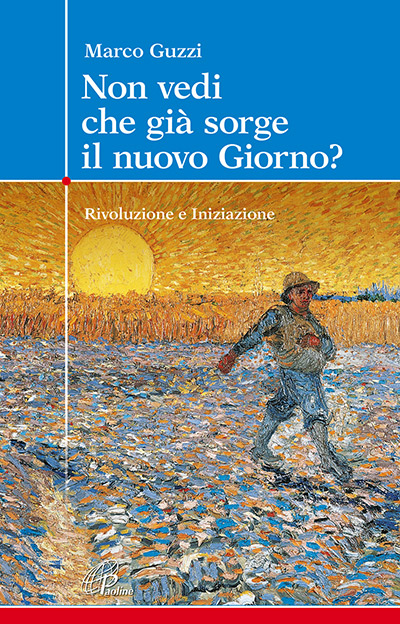 Marco Guzzi

Non vedi che già sorge il nuovo Giorno?

Rivoluzione e Iniziazione

Paoline